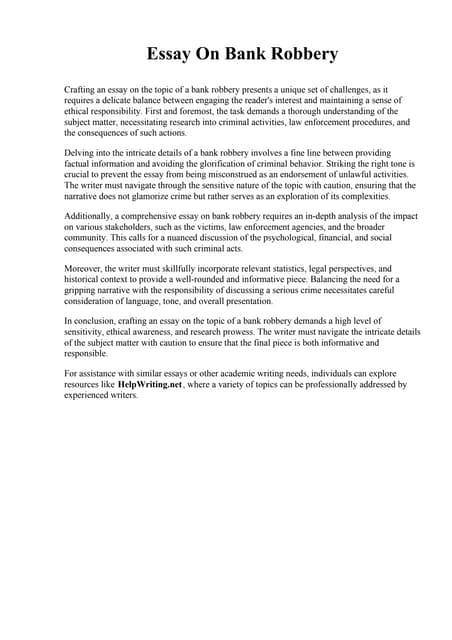 Essay On Bank Robbery

Crafting an essay on the topic of a bank robbery presents a unique set of challenges, as it requires a delicate balance between engaging the reader's interest and maintaining a sense of ethical responsibility. First and foremost, the task demands a thorough understanding of the subject matter, necessitating research into criminal activities, law enforcement procedures, and the consequences of such actions.

Delving into the intricate details of a bank robbery involves a fine line between providing factual information and avoiding the glorification of criminal behavior. Striking the right tone is crucial to prevent the essay from being misconstrued as an endorsement of unlawful activities. The writer must navigate through the sensitive nature of the topic with caution, ensuring that the narrative does not glamorize crime but rather serves as an exploration of its complexities.

Additionally, a comprehensive essay on bank robbery requires an in-depth analysis of the impact on various stakeholders, such as the victims, law enforcement agencies, and the broader community. This calls for a nuanced discussion of the psychological, financial, and social consequences associated with such criminal acts.

Moreover, the writer must skillfully incorporate relevant statistics, legal perspectives, and historical context to provide a well-rounded and informative piece. Balancing the need for a gripping narrative with the responsibility of discussing a serious crime necessitates careful consideration of language, tone, and overall presentation.

In conclusion, crafting an essay on the topic of a bank robbery demands a high level of sensitivity, ethical awareness, and research prowess. The writer must navigate the intricate details of the subject matter with caution to ensure that the final piece is both informative and responsible.

For assistance with similar essays or other academic writing needs, individuals can explore resources like HelpWriting.net, where a variety of topics can be professionally addressed by experienced writers.